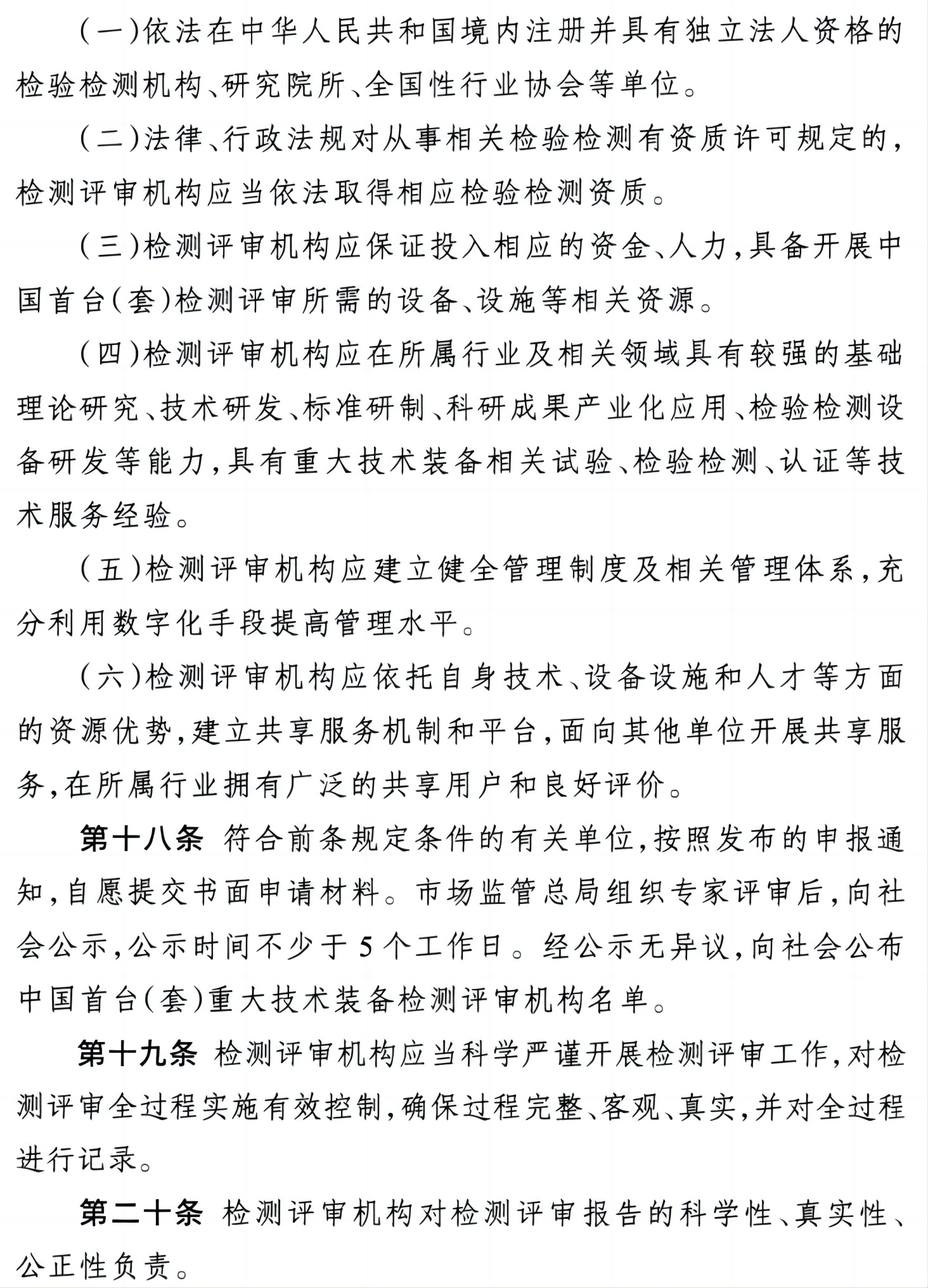 (一)依法在中华人民共和国境内注册并具有独立法人资格的检验检测机构、研究院所、全国性行业协会等单位。

(二)法律、行政法规对从事相关检验检测有资质许可规定的,检测评审机构应当依法取得相应检验检测资质。

(三)检测评审机构应保证投入相应的资金、人力,具备开展中国首台(套)检测评审所需的设备、设施等相关资源。

(四)检测评审机构应在所属行业及相关领域具有较强的基础理论研究、技术研发、标准研制、科研成果产业化应用、检验检测设备研发等能力,具有重大技术装备相关试验、检验检测、认证等技术服务经验。

(五)检测评审机构应建立健全管理制度及相关管理体系,充分利用数字化手段提高管理水平。

(六)检测评审机构应依托自身技术、设备设施和人才等方面的资源优势,建立共享服务机制和平台,面向其他单位开展共享服务,在所属行业拥有广泛的共享用户和良好评价。

第十八条 符合前条规定条件的有关单位,按照发布的申报通知,自愿提交书面申请材料。市场监管总局组织专家评审后,向社会公示,公示时间不少于5个工作日。经公示无异议,向社会公布中国首台(套)重大技术装备检测评审机构名单。

第十九条 检测评审机构应当科学严谨开展检测评审工作,对检测评审全过程实施有效控制,确保过程完整、客观、真实,并对全过程进行记录。

第二十条 检测评审机构对检测评审报告的科学性、真实性、公正性负责。